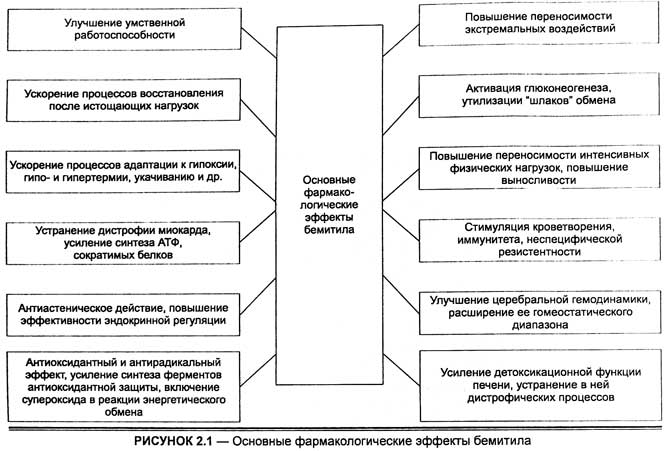 Улучшение умственной работоспособности

Ускорение процессов восстановления после истощающих нагрузок

Ускорение процессов адаптации к гипоксии, гипо- и гипертермии, укачиванию и др.

Устранение дистрофии миокарда, усиление синтеза АТФ, сократимых белков

Антиастеническое действие, повышение эффективности эндокринной регуляции

Антиоксидантный и антирадикальный эффект, усиление синтеза ферментов антиоксидантной защиты, включение супероксида в реакции энергетического обмена

Основные фармакологические эффекты бемитила

Повышение переносимости экстремальных воздействий

Активация глюконеогенеза, утилизации "шлаков" обмена

Повышение переносимости интенсивных физических нагрузок, повышение выносливости

Стимуляция кроветворения, иммунитета, неспецифической резистентности

Улучшение церебральной гемодинамики, расширение ее гомеостатического диапазона

Усиление детоксикационной функции печени, устранение в ней дистрофических процессов

РИСУНОК 2.1 — Основные фармакологические эффекты бемитила